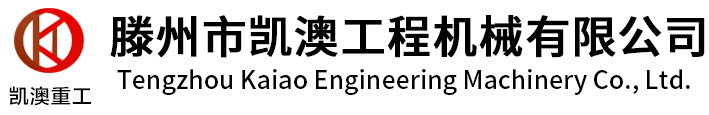 凯澳重工

滕州市凯澳工程机械有限公司
Tengzhou Kaiao Engineering Machinery Co., Ltd.